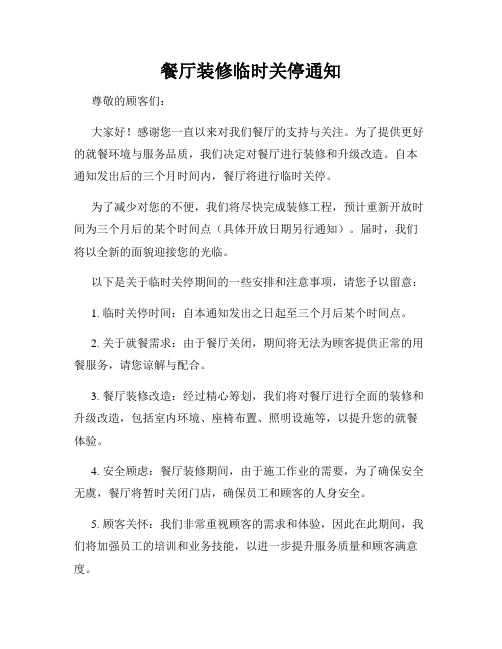 餐厅装修临时关停通知

尊敬的顾客们：

大家好！感谢您一直以来对我们餐厅的支持与关注。为了提供更好的就餐环境与服务品质，我们决定对餐厅进行装修和升级改造。自本通知发出后的三个月时间内，餐厅将进行临时关停。

为了减少对您的不便，我们将尽快完成装修工程，预计重新开放时间为三个月后的某个时间点（具体开放日期另行通知）。届时，我们将以全新的面貌迎接您的光临。

以下是关于临时关停期间的一些安排和注意事项，请您予以留意：

1. 临时关停时间：自本通知发出之日起至三个月后某个时间点。

2. 关于就餐需求：由于餐厅关闭，期间将无法为顾客提供正常的用餐服务，请您谅解与配合。

3. 餐厅装修改造：经过精心筹划，我们将对餐厅进行全面的装修和升级改造，包括室内环境、座椅布置、照明设施等，以提升您的就餐体验。

4. 安全顾虑：餐厅装修期间，由于施工作业的需要，为了确保安全无虞，餐厅将暂时关闭门店，确保员工和顾客的人身安全。

5. 顾客关怀：我们非常重视顾客的需求和体验，因此在此期间，我们将加强员工的培训和业务技能，以进一步提升服务质量和顾客满意度。